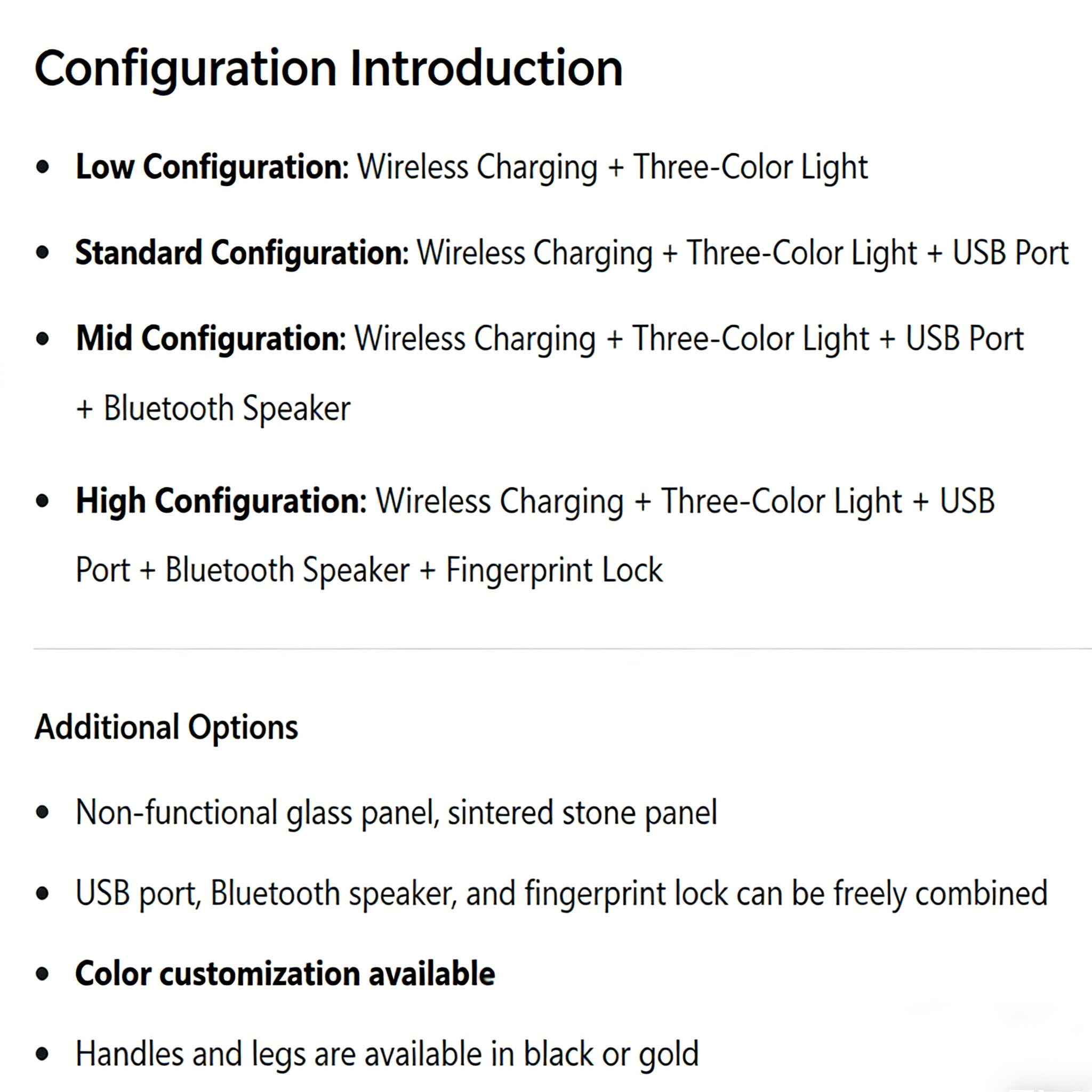 Configuration Introduction

• Low Configuration: Wireless Charging + Three-Color Light

• Standard Configuration: Wireless Charging + Three-Color Light + USB Port

• Mid Configuration: Wireless Charging + Three-Color Light + USB Port + Bluetooth Speaker

• High Configuration: Wireless Charging + Three-Color Light + USB Port + Bluetooth Speaker + Fingerprint Lock

Additional Options

• Non-functional glass panel, sintered stone panel

• USB port, Bluetooth speaker, and fingerprint lock can be freely combined

• Color customization available

• Handles and legs are available in black or gold